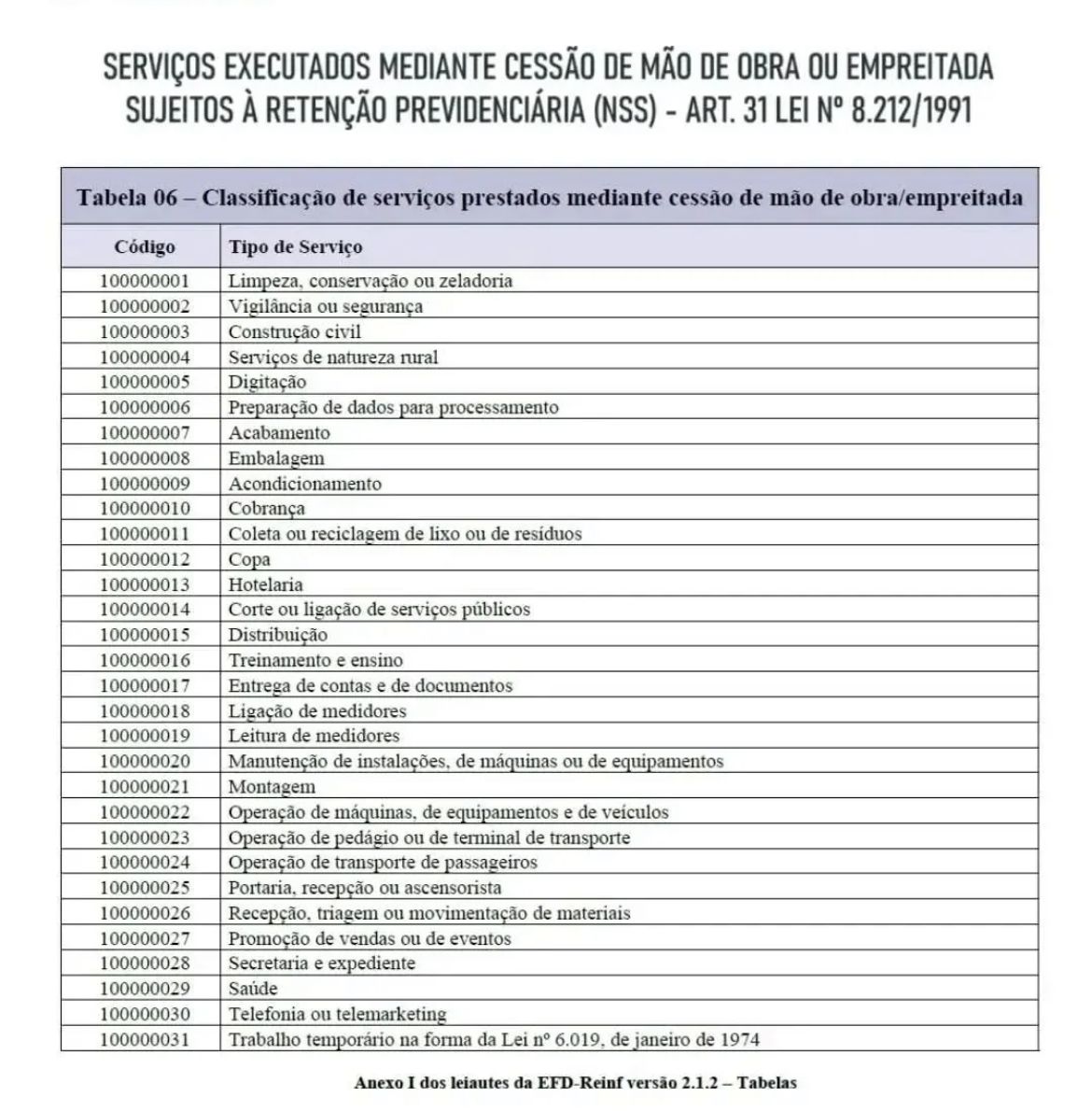 SERVIÇOS EXECUTADOS MEDIANTE CESSÃO DE MÃO DE OBRA OU EMPREITADA SUJEITOS À RETENÇÃO PREVIDENCIÁRIA (NSS) - ART. 31 LEI Nº 8.212/1991

Tabela 06 – Classificação de serviços prestados mediante cessão de mão de obra/empreitada

| Código | Tipo de Serviço |
|---|---|
| 100000001 | Limpeza, conservação ou zeladoria |
| 100000002 | Vigilância ou segurança |
| 100000003 | Construção civil |
| 100000004 | Serviços de natureza rural |
| 100000005 | Digitação |
| 100000006 | Preparação de dados para processamento |
| 100000007 | Acabamento |
| 100000008 | Embalagem |
| 100000009 | Acondicionamento |
| 100000010 | Cobrança |
| 100000011 | Coleta ou reciclagem de lixo ou de resíduos |
| 100000012 | Copa |
| 100000013 | Hotelaria |
| 100000014 | Corte ou ligação de serviços públicos |
| 100000015 | Distribuição |
| 100000016 | Treinamento e ensino |
| 100000017 | Entrega de contas e de documentos |
| 100000018 | Ligação de medidores |
| 100000019 | Leitura de medidores |
| 100000020 | Manutenção de instalações, de máquinas ou de equipamentos |
| 100000021 | Montagem |
| 100000022 | Operação de máquinas, de equipamentos e de veículos |
| 100000023 | Operação de pedágio ou de terminal de transporte |
| 100000024 | Operação de transporte de passageiros |
| 100000025 | Portaria, recepção ou ascensorista |
| 100000026 | Recepção, triagem ou movimentação de materiais |
| 100000027 | Promoção de vendas ou de eventos |
| 100000028 | Secretaria e expediente |
| 100000029 | Saúde |
| 100000030 | Telefonia ou telemarketing |
| 100000031 | Trabalho temporário na forma da Lei nº 6.019, de janeiro de 1974 |

Anexo I dos leiautes da EFD-Reinf versão 2.1.2 – Tabelas